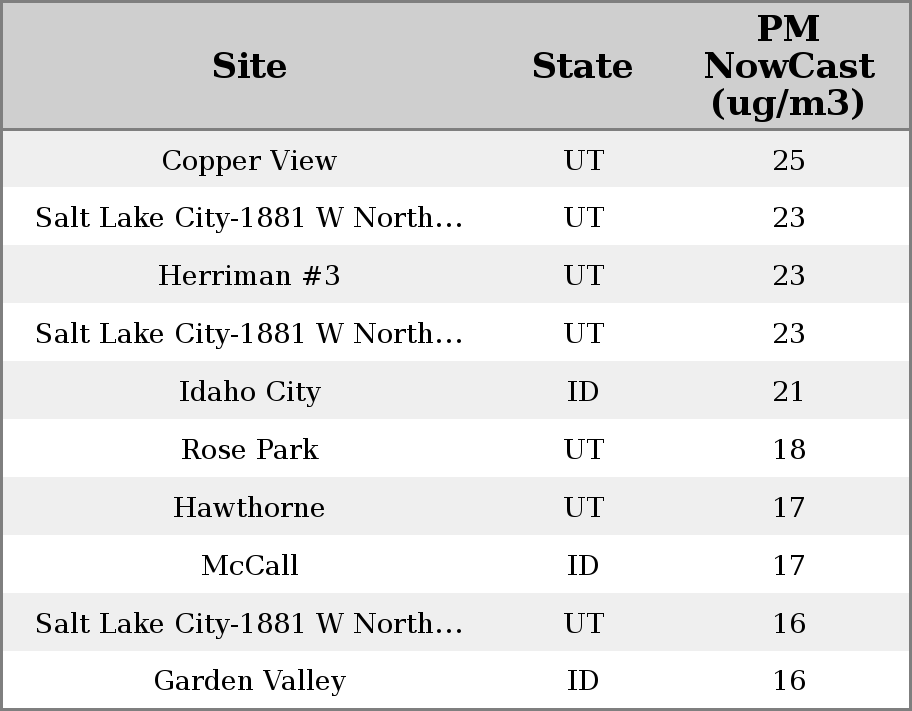 | Site | State | PM NowCast (ug/m3) |
|---|---|---|
| Copper View | UT | 25 |
| Salt Lake City-1881 W North... | UT | 23 |
| Herriman #3 | UT | 23 |
| Salt Lake City-1881 W North... | UT | 23 |
| Idaho City | ID | 21 |
| Rose Park | UT | 18 |
| Hawthorne | UT | 17 |
| McCall | ID | 17 |
| Salt Lake City-1881 W North... | UT | 16 |
| Garden Valley | ID | 16 |